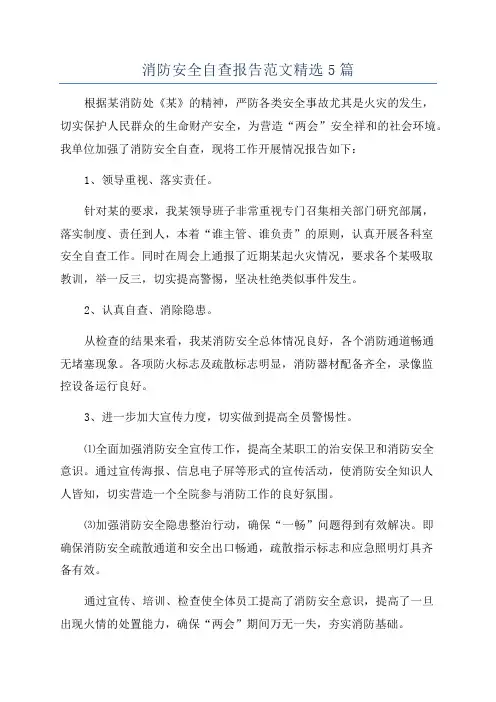 消防安全自查报告范文精选5篇

根据某消防处《某》的精神，严防各类安全事故尤其是火灾的发生，切实保护人民群众的生命财产安全，为营造“两会”安全祥和的社会环境。我单位加强了消防安全自查，现将工作开展情况报告如下：

1、领导重视、落实责任。

针对某的要求，我某领导班子非常重视专门召集相关部门研究部属，落实制度、责任到人，本着“谁主管、谁负责”的原则，认真开展各科室安全自查工作。同时在周会上通报了近期某起火灾情况，要求各个某吸取教训，举一反三，切实提高警惕，坚决杜绝类似事件发生。

2、认真自查、消除隐患。

从检查的结果来看，我某消防安全总体情况良好，各个消防通道畅通无堵塞现象。各项防火标志及疏散标志明显，消防器材配备齐全，录像监控设备运行良好。

3、进一步加大宣传力度，切实做到提高全员警惕性。

⑴全面加强消防安全宣传工作，提高全某职工的治安保卫和消防安全意识。通过宣传海报、信息电子屏等形式的宣传活动，使消防安全知识人人皆知，切实营造一个全院参与消防工作的良好氛围。

⑶加强消防安全隐患整治行动，确保“一畅”问题得到有效解决。即确保消防安全疏散通道和安全出口畅通，疏散指示标志和应急照明灯具齐备有效。

通过宣传、培训、检查使全体员工提高了消防安全意识，提高了一旦出现火情的处置能力，确保“两会”期间万无一失，夯实消防基础。